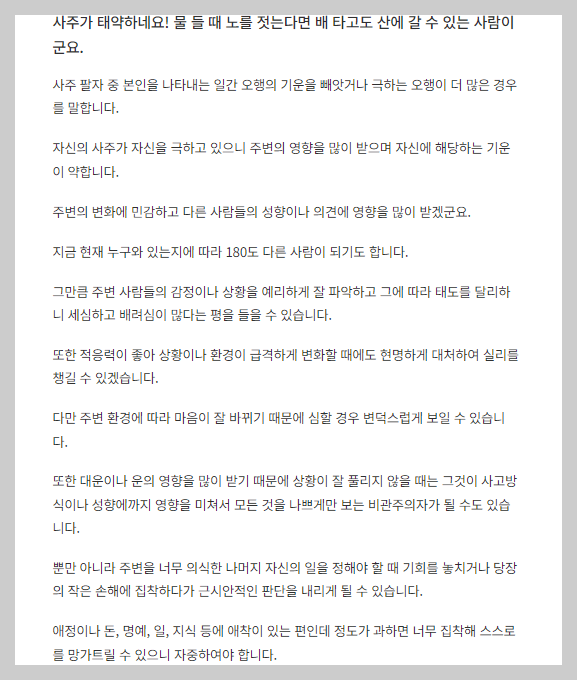 사주가 태약하네요! 물 들 때 노를 젓는다면 배 타고도 산에 갈 수 있는 사람이군요.

사주 팔자 중 본인을 나타내는 일간 오행의 기운을 빼앗거나 극하는 오행이 더 많은 경우를 말합니다.

자신의 사주가 자신을 극하고 있으니 주변의 영향을 많이 받으며 자신에 해당하는 기운이 약합니다.

주변의 변화에 민감하고 다른 사람들의 성향이나 의견에 영향을 많이 받겠군요.

지금 현재 누구와 있는지에 따라 180도 다른 사람이 되기도 합니다.

그만큼 주변 사람들의 감정이나 상황을 예리하게 잘 파악하고 그에 따라 태도를 달리하니 세심하고 배려심이 많다는 평을 들을 수 있습니다.

또한 적응력이 좋아 상황이나 환경이 급격하게 변화할 때에도 현명하게 대처하여 실리를 챙길 수 있겠습니다.

다만 주변 환경에 따라 마음이 잘 바뀌기 때문에 심할 경우 변덕스럽게 보일 수 있습니다.

또한 대운이나 운의 영향을 많이 받기 때문에 상황이 잘 풀리지 않을 때는 그것이 사고방식이나 성향에까지 영향을 미쳐서 모든 것을 나쁘게만 보는 비관주의자가 될 수도 있습니다.

뿐만 아니라 주변을 너무 의식한 나머지 자신의 일을 정해야 할 때 기회를 놓치거나 당장의 작은 손해에 집착하다가 근시안적인 판단을 내리게 될 수 있습니다.

애정이나 돈, 명예, 일, 지식 등에 애착이 있는 편인데 정도가 과하면 너무 집착해 스스로를 망가트릴 수 있으니 자중하여야 합니다.